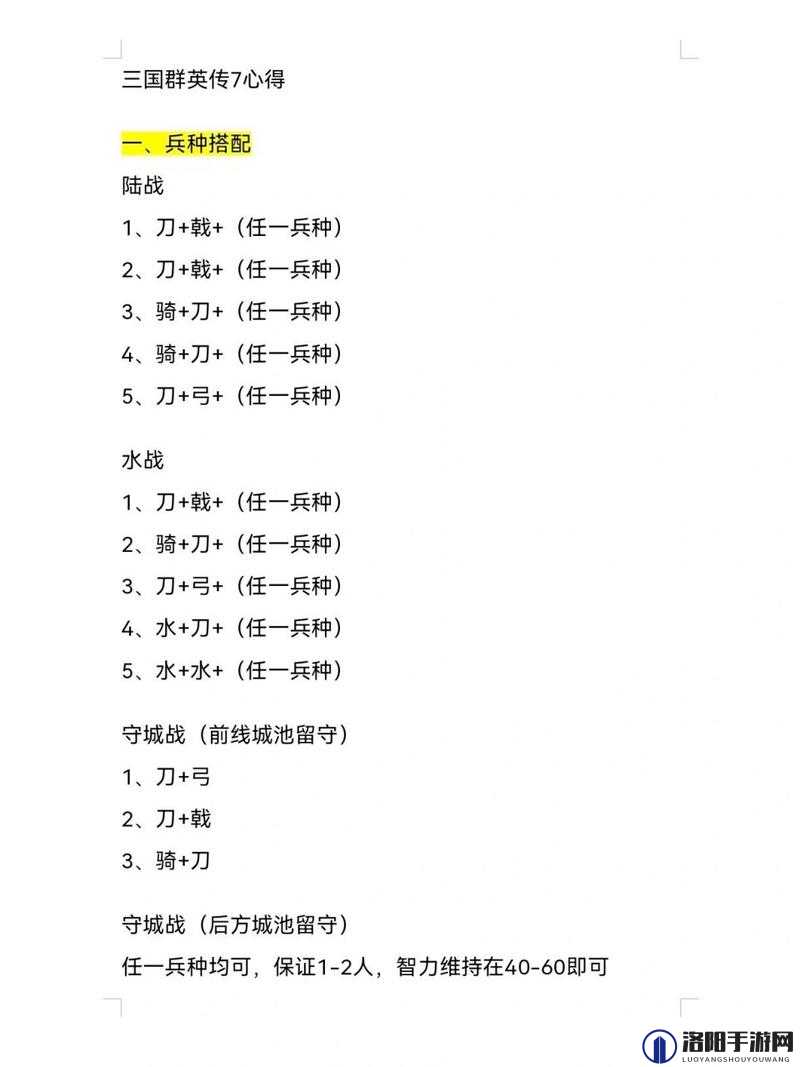 三国群英传7心得

一、兵种搭配

陆战

1、刀+戟+（任一兵种）

2、刀+戟+（任一兵种）

3、骑+刀+（任一兵种）

4、骑+刀+（任一兵种）

5、刀+弓+（任一兵种）

水战

1、刀+戟+（任一兵种）

2、骑+刀+（任一兵种）

3、刀+弓+（任一兵种）

4、水+刀+（任一兵种）

5、水+水+（任一兵种）

守城战（前线城池留守）

1、刀+弓

2、刀+戟

3、骑+刀

守城战（后方城池留守）

任一兵种均可，保证1-2人，智力维持在40-60即可

洛阳手游网
LUOYANGSHOUYOUWANG